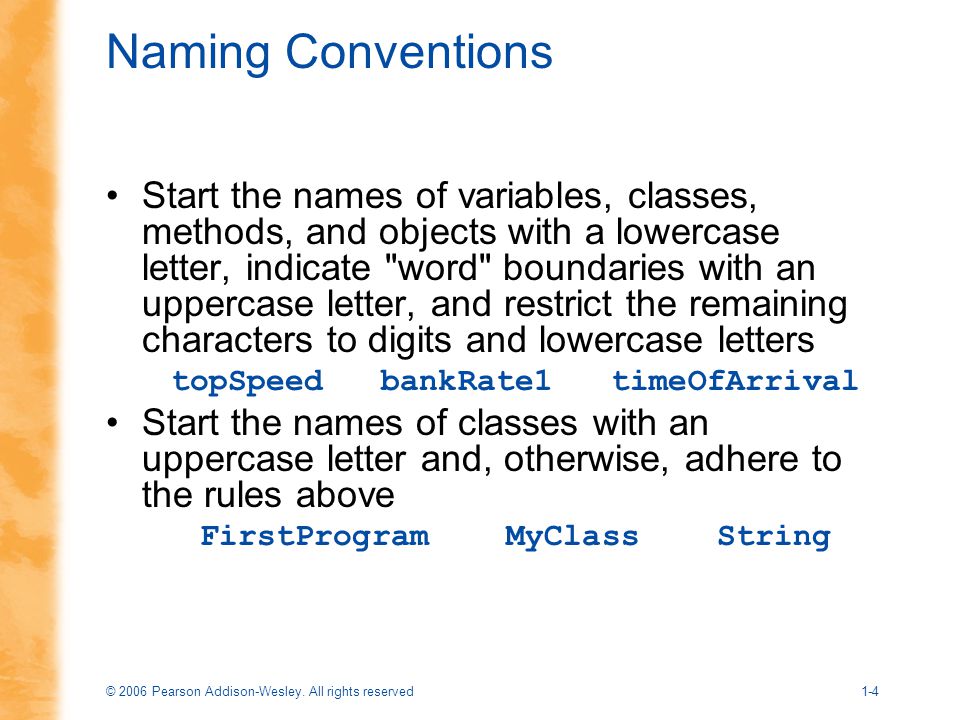 Naming Conventions

• Start the names of variables, classes, methods, and objects with a lowercase letter, indicate "word" boundaries with an uppercase letter, and restrict the remaining characters to digits and lowercase letters

topSpeed bankRate1 timeOfArrival

• Start the names of classes with an uppercase letter and, otherwise, adhere to the rules above

FirstProgram MyClass String

© 2006 Pearson Addison-Wesley. All rights reserved

1-4